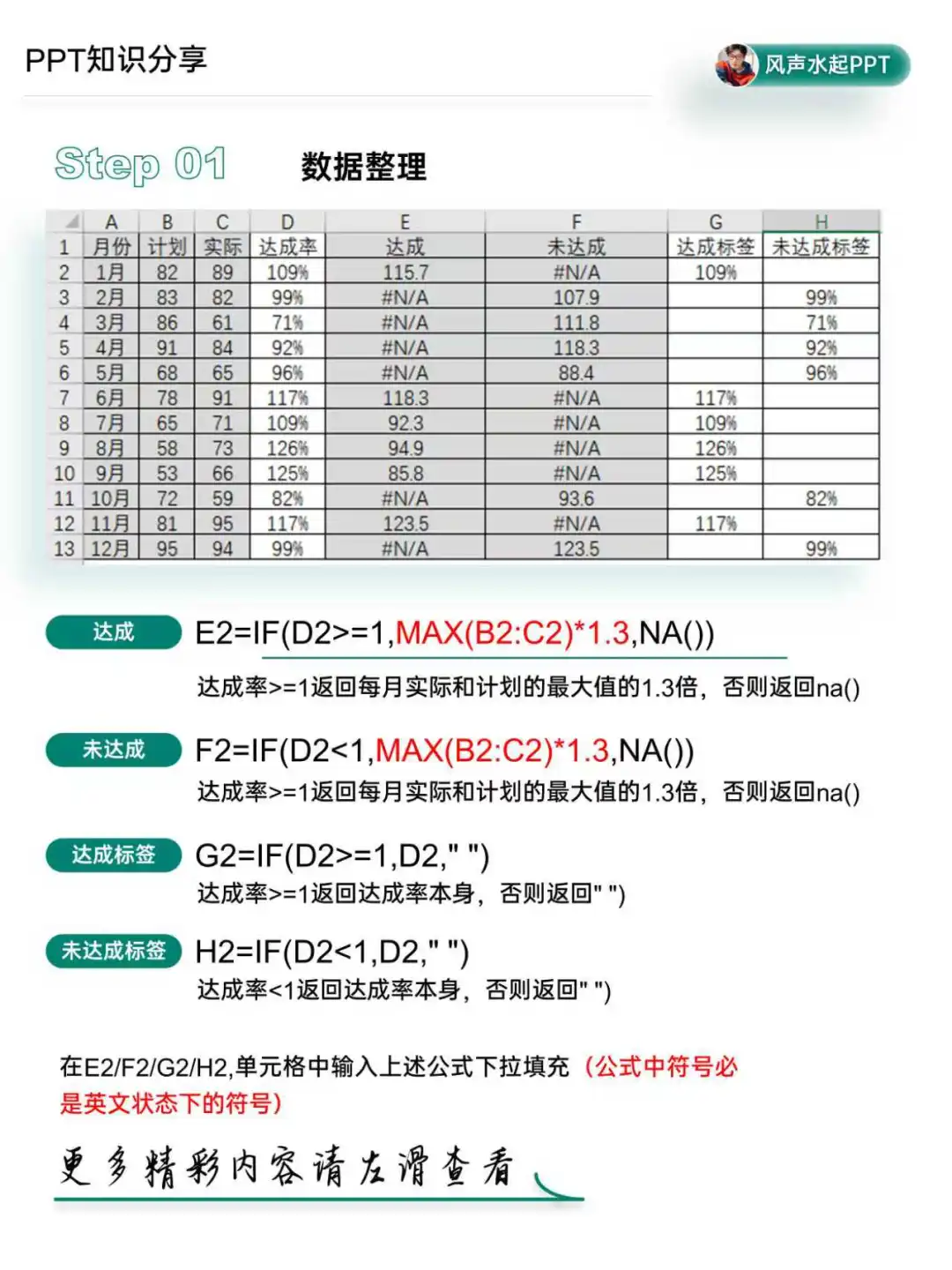 PPT知识分享

风声水起PPT

Step 01 数据整理

| | A | B | C | D | E | F | G | H |
|---|---|---|---|---|---|---|---|---|
| 1 | 月份 | 计划 | 实际 | 达成率 | 达成 | 未达成 | 达成标签 | 未达成标签 |
| 2 | 1月 | 82 | 89 | 109% | 115.7 | #N/A | 109% | |
| 3 | 2月 | 83 | 82 | 99% | #N/A | 107.9 | | 99% |
| 4 | 3月 | 86 | 61 | 71% | #N/A | 111.8 | | 71% |
| 5 | 4月 | 91 | 84 | 92% | #N/A | 118.3 | | 92% |
| 6 | 5月 | 68 | 65 | 96% | #N/A | 88.4 | | 96% |
| 7 | 6月 | 78 | 91 | 117% | 118.3 | #N/A | 117% | |
| 8 | 7月 | 65 | 71 | 109% | 92.3 | #N/A | 109% | |
| 9 | 8月 | 58 | 73 | 126% | 94.9 | #N/A | 126% | |
| 10 | 9月 | 53 | 66 | 125% | 85.8 | #N/A | 125% | |
| 11 | 10月 | 72 | 59 | 82% | #N/A | 93.6 | | 82% |
| 12 | 11月 | 81 | 95 | 117% | 123.5 | #N/A | 117% | |
| 13 | 12月 | 95 | 94 | 99% | #N/A | 123.5 | | 99% |

达成 E2=IF(D2>=1,MAX(B2:C2)*1.3,NA())
达成率>=1返回每月实际和计划的最大值的1.3倍，否则返回na()

未达成 F2=IF(D2<1,MAX(B2:C2)*1.3,NA())
达成率>=1返回每月实际和计划的最大值的1.3倍，否则返回na()

达成标签 G2=IF(D2>=1,D2," ")
达成率>=1返回达成率本身，否则返回" ")

未达成标签 H2=IF(D2<1,D2," ")
达成率<1返回达成率本身，否则返回" ")

在E2/F2/G2/H2,单元格中输入上述公式下拉填充（公式中符号必是英文状态下的符号）

更多精彩内容请左滑查看